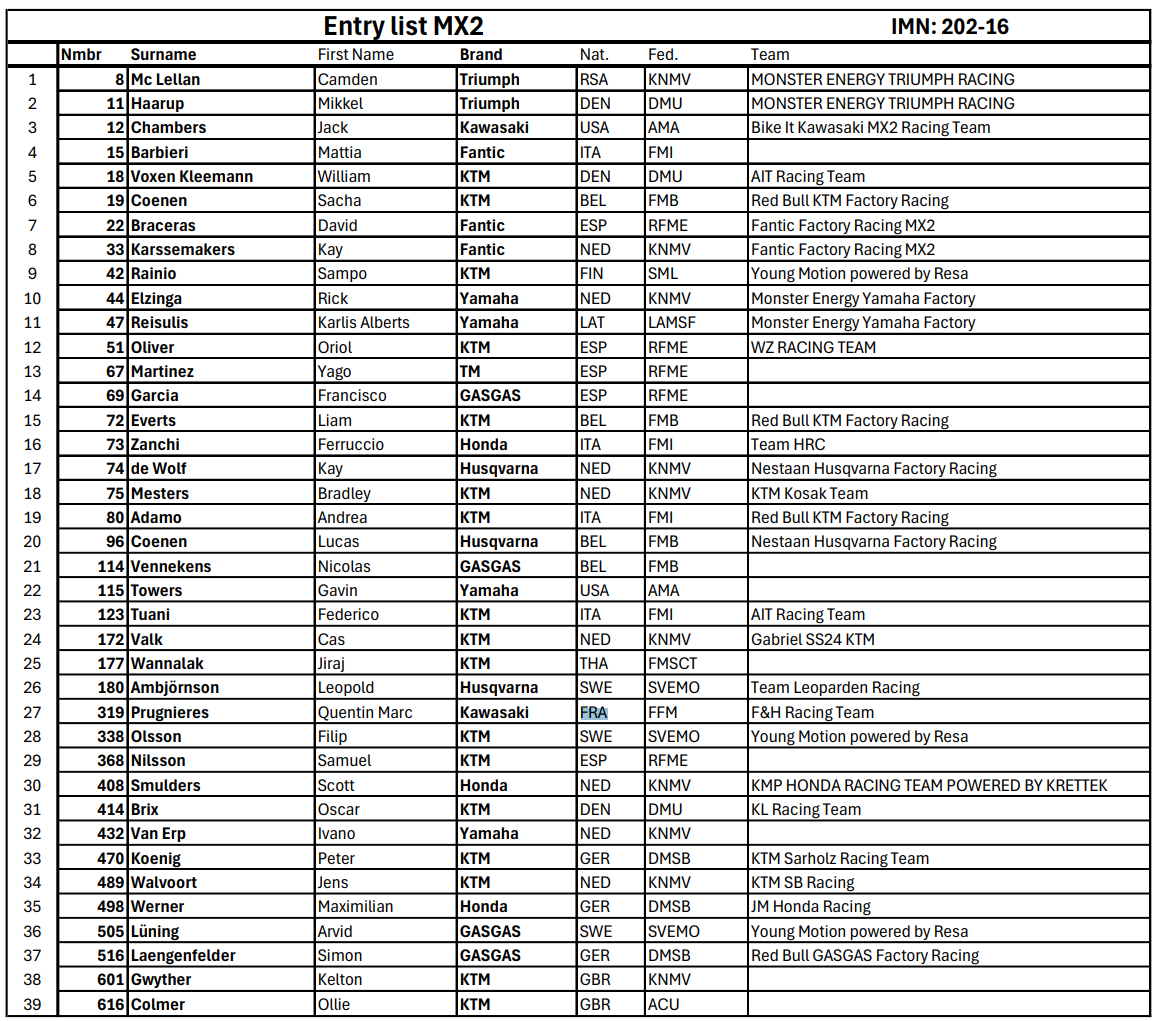 Entry list MX2

IMN: 202-16

|  | Nmbr | Surname | First Name | Brand | Nat. | Fed. | Team |
|---|---|---|---|---|---|---|---|
| 1 | 8 | Mc Lellan | Camden | Triumph | RSA | KNMV | MONSTER ENERGY TRIUMPH RACING |
| 2 | 11 | Haarup | Mikkel | Triumph | DEN | DMU | MONSTER ENERGY TRIUMPH RACING |
| 3 | 12 | Chambers | Jack | Kawasaki | USA | AMA | Bike It Kawasaki MX2 Racing Team |
| 4 | 15 | Barbieri | Mattia | Fantic | ITA | FMI |  |
| 5 | 18 | Voxen Kleemann | William | KTM | DEN | DMU | AIT Racing Team |
| 6 | 19 | Coenen | Sacha | KTM | BEL | FMB | Red Bull KTM Factory Racing |
| 7 | 22 | Braceras | David | Fantic | ESP | RFME | Fantic Factory Racing MX2 |
| 8 | 33 | Karssemakers | Kay | Fantic | NED | KNMV | Fantic Factory Racing MX2 |
| 9 | 42 | Rainio | Sampo | KTM | FIN | SML | Young Motion powered by Resa |
| 10 | 44 | Elzinga | Rick | Yamaha | NED | KNMV | Monster Energy Yamaha Factory |
| 11 | 47 | Reisulis | Karlis Alberts | Yamaha | LAT | LAMSF | Monster Energy Yamaha Factory |
| 12 | 51 | Oliver | Oriol | KTM | ESP | RFME | WZ RACING TEAM |
| 13 | 67 | Martinez | Yago | TM | ESP | RFME |  |
| 14 | 69 | Garcia | Francisco | GASGAS | ESP | RFME |  |
| 15 | 72 | Everts | Liam | KTM | BEL | FMB | Red Bull KTM Factory Racing |
| 16 | 73 | Zanchi | Ferruccio | Honda | ITA | FMI | Team HRC |
| 17 | 74 | de Wolf | Kay | Husqvarna | NED | KNMV | Nestaan Husqvarna Factory Racing |
| 18 | 75 | Mesters | Bradley | KTM | NED | KNMV | KTM Kosak Team |
| 19 | 80 | Adamo | Andrea | KTM | ITA | FMI | Red Bull KTM Factory Racing |
| 20 | 96 | Coenen | Lucas | Husqvarna | BEL | FMB | Nestaan Husqvarna Factory Racing |
| 21 | 114 | Vennekens | Nicolas | GASGAS | BEL | FMB |  |
| 22 | 115 | Towers | Gavin | Yamaha | USA | AMA |  |
| 23 | 123 | Tuani | Federico | KTM | ITA | FMI | AIT Racing Team |
| 24 | 172 | Valk | Cas | KTM | NED | KNMV | Gabriel SS24 KTM |
| 25 | 177 | Wannalak | Jiraj | KTM | THA | FMSCT |  |
| 26 | 180 | Ambjörnson | Leopold | Husqvarna | SWE | SVEMO | Team Leoparden Racing |
| 27 | 319 | Prugnieres | Quentin Marc | Kawasaki | FRA | FFM | F&H Racing Team |
| 28 | 338 | Olsson | Filip | KTM | SWE | SVEMO | Young Motion powered by Resa |
| 29 | 368 | Nilsson | Samuel | KTM | ESP | RFME |  |
| 30 | 408 | Smulders | Scott | Honda | NED | KNMV | KMP HONDA RACING TEAM POWERED BY KRETTEK |
| 31 | 414 | Brix | Oscar | KTM | DEN | DMU | KL Racing Team |
| 32 | 432 | Van Erp | Ivano | Yamaha | NED | KNMV |  |
| 33 | 470 | Koenig | Peter | KTM | GER | DMSB | KTM Sarholz Racing Team |
| 34 | 489 | Walvoort | Jens | KTM | NED | KNMV | KTM SB Racing |
| 35 | 498 | Werner | Maximilian | Honda | GER | DMSB | JM Honda Racing |
| 36 | 505 | Lüning | Arvid | GASGAS | SWE | SVEMO | Young Motion powered by Resa |
| 37 | 516 | Laengenfelder | Simon | GASGAS | GER | DMSB | Red Bull GASGAS Factory Racing |
| 38 | 601 | Gwyther | Kelton | KTM | GBR | KNMV |  |
| 39 | 616 | Colmer | Ollie | KTM | GBR | ACU |  |